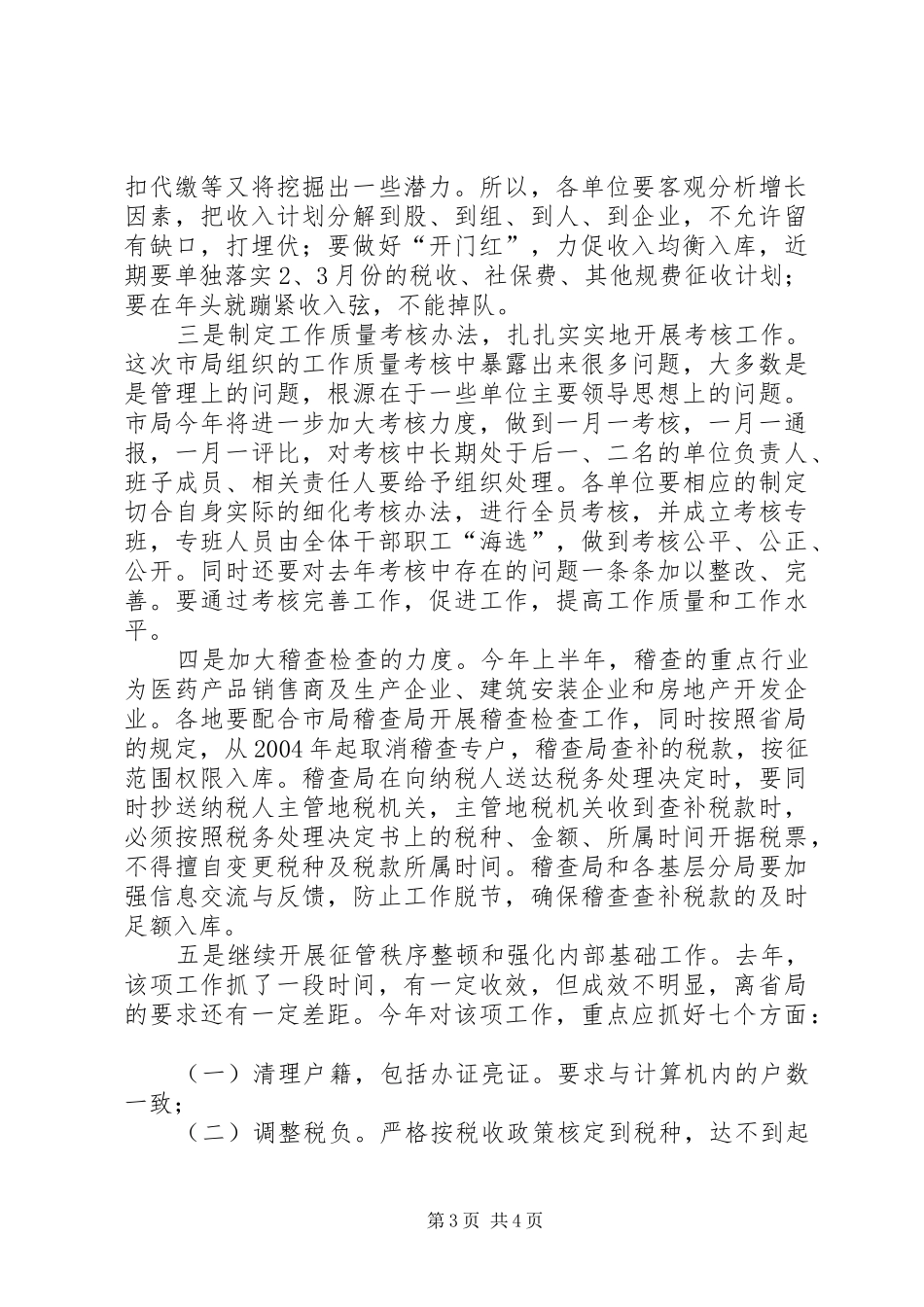 扣代缴等又将挖掘出一些潜力。所以，各单位要客观分析增长因素，把收入计划分解到股、到组、到人、到企业，不允许留有缺口，打埋伏；要做好“开门红”，力促收入均衡入库，近期要单独落实2、3月份的税收、社保费、其他规费征收计划；要在年头就蹦紧收入弦，不能掉队。

三是制定工作质量考核办法，扎扎实实地开展考核工作。这次市局组织的工作质量考核中暴露出来很多问题，大多数是是管理上的问题，根源在于一些单位主要领导思想上的问题。市局今年将进一步加大考核力度，做到一月一考核，一月一通报，一月一评比，对考核中长期处于后一、二名的单位负责人、班子成员、相关责任人要给予组织处理。各单位要相应的制定切合自身实际的细化考核办法，进行全员考核，并成立考核专班，专班人员由全体干部职工“海选”，做到考核公平、公正、公开。同时还要对去年考核中存在的问题一条条加以整改、完善。要通过考核完善工作，促进工作，提高工作质量和工作水平。

四是加大稽查检查的力度。今年上半年，稽查的重点行业为医药产品销售商及生产企业、建筑安装企业和房地产开发企业。各地要配合市局稽查局开展稽查检查工作，同时按照省局的规定，从2004年起取消稽查专户，稽查局查补的税款，按征范围权限入库。稽查局在向纳税人送达税务处理决定时，要同时抄送纳税人主管地税机关，主管地税机关收到查补税款时，必须按照税务处理决定书上的税种、金额、所属时间开据税票，不得擅自变更税种及税款所属时间。稽查局和各基层分局要加强信息交流与反馈，防止工作脱节，确保稽查查补税款的及时足额入库。

五是继续开展征管秩序整顿和强化内部基础工作。去年，该项工作抓了一段时间，有一定收效，但成效不明显，离省局的要求还有一定差距。今年对该项工作，重点应抓好七个方面：

（一）清理户籍，包括办证亮证。要求与计算机内的户数一致；

（二）调整税负。严格按税收政策核定到税种，达不到起

第3页 共4页